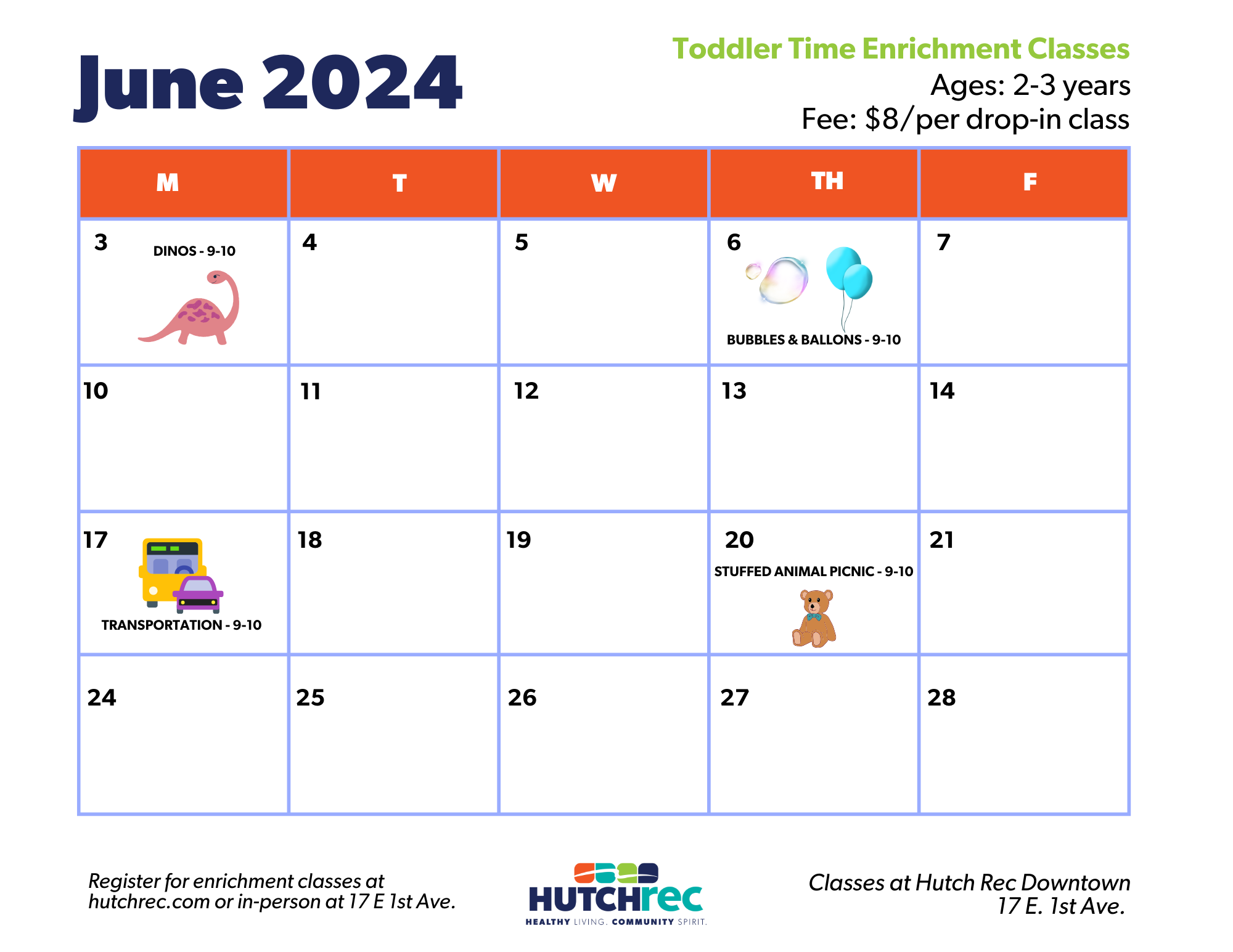 June 2024

Toddler Time Enrichment Classes
Ages: 2-3 years
Fee: $8/per drop-in class

| M | T | W | TH | F |
|---|---|---|---|---|
| 3 DINOS - 9-10 | 4 | 5 | 6 BUBBLES & BALLONS - 9-10 | 7 |
| 10 | 11 | 12 | 13 | 14 |
| 17 TRANSPORTATION - 9-10 | 18 | 19 | 20 STUFFED ANIMAL PICNIC - 9-10 | 21 |
| 24 | 25 | 26 | 27 | 28 |

Register for enrichment classes at hutchrec.com or in-person at 17 E 1st Ave.

HUTCHrec
HEALTHY LIVING. COMMUNITY SPIRIT.

Classes at Hutch Rec Downtown
17 E. 1st Ave.